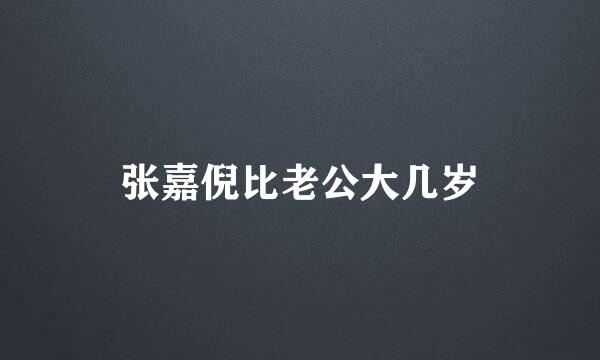 张嘉倪比老公大几岁